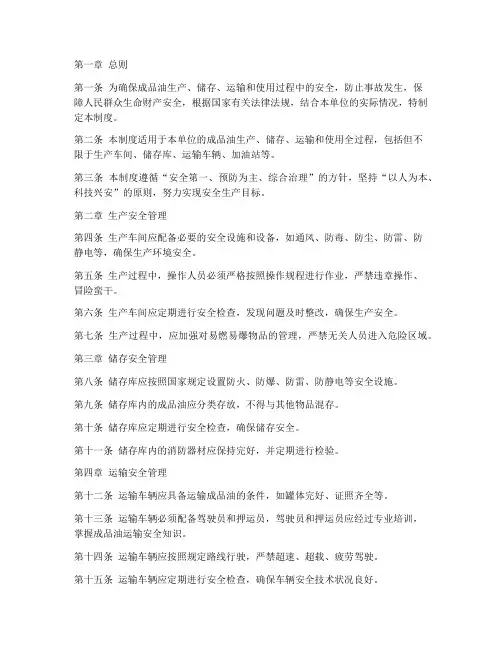 第一章 总则

第一条 为确保成品油生产、储存、运输和使用过程中的安全，防止事故发生，保障人民群众生命财产安全，根据国家有关法律法规，结合本单位的实际情况，特制定本制度。

第二条 本制度适用于本单位的成品油生产、储存、运输和使用全过程，包括但不限于生产车间、储存库、运输车辆、加油站等。

第三条 本制度遵循“安全第一、预防为主、综合治理”的方针，坚持“以人为本、科技兴安”的原则，努力实现安全生产目标。

第二章 生产安全管理

第四条 生产车间应配备必要的安全设施和设备，如通风、防毒、防尘、防雷、防静电等，确保生产环境安全。

第五条 生产过程中，操作人员必须严格按照操作规程进行作业，严禁违章操作、冒险蛮干。

第六条 生产车间应定期进行安全检查，发现问题及时整改，确保生产安全。

第七条 生产过程中，应加强对易燃易爆物品的管理，严禁无关人员进入危险区域。

第三章 储存安全管理

第八条 储存库应按照国家规定设置防火、防爆、防雷、防静电等安全设施。

第九条 储存库内的成品油应分类存放，不得与其他物品混存。

第十条 储存库应定期进行安全检查，确保储存安全。

第十一条 储存库内的消防器材应保持完好，并定期进行检验。

第四章 运输安全管理

第十二条 运输车辆应具备运输成品油的条件，如罐体完好、证照齐全等。

第十三条 运输车辆必须配备驾驶员和押运员，驾驶员和押运员应经过专业培训，掌握成品油运输安全知识。

第十四条 运输车辆应按照规定路线行驶，严禁超速、超载、疲劳驾驶。

第十五条 运输车辆应定期进行安全检查，确保车辆安全技术状况良好。